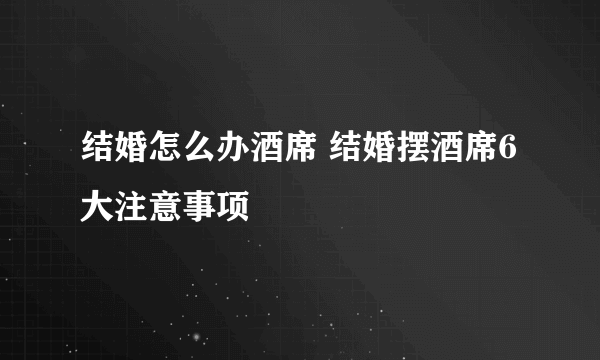 结婚怎么办酒席 结婚摆酒席6大注意事项